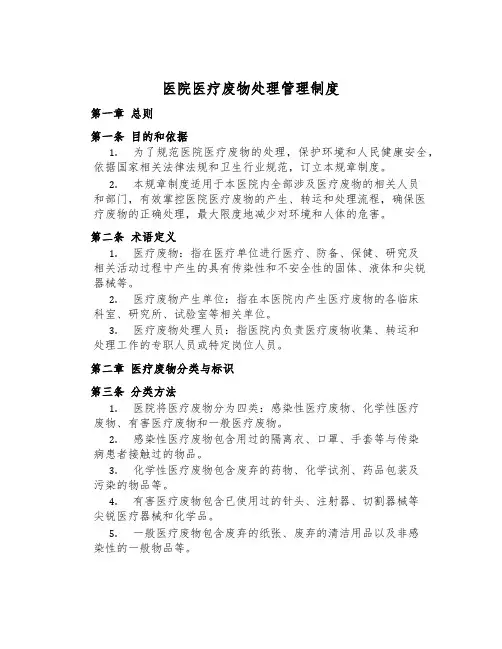 医院医疗废物处理管理制度

第一章 总则

第一条 目的和依据

1. 为了规范医院医疗废物的处理，保护环境和人民健康安全，依据国家相关法律法规和卫生行业规范，订立本规章制度。

2. 本规章制度适用于本医院内全部涉及医疗废物的相关人员和部门，有效掌控医院医疗废物的产生、转运和处理流程，确保医疗废物的正确处理，最大限度地减少对环境和人体的危害。

第二条 术语定义

1. 医疗废物：指在医疗单位进行医疗、防备、保健、研究及相关活动过程中产生的具有传染性和不安全性的固体、液体和尖锐器械等。

2. 医疗废物产生单位：指在本医院内产生医疗废物的各临床科室、研究所、试验室等相关单位。

3. 医疗废物处理人员：指医院内负责医疗废物收集、转运和处理工作的专职人员或特定岗位人员。

第二章 医疗废物分类与标识

第三条 分类方法

1. 医院将医疗废物分为四类：感染性医疗废物、化学性医疗废物、有害医疗废物和一般医疗废物。

2. 感染性医疗废物包含用过的隔离衣、口罩、手套等与传染病患者接触过的物品。

3. 化学性医疗废物包含废弃的药物、化学试剂、药品包装及污染的物品等。

4. 有害医疗废物包含已使用过的针头、注射器、切割器械等尖锐医疗器械和化学品。

5. 一般医疗废物包含废弃的纸张、废弃的清洁用品以及非感染性的一般物品等。